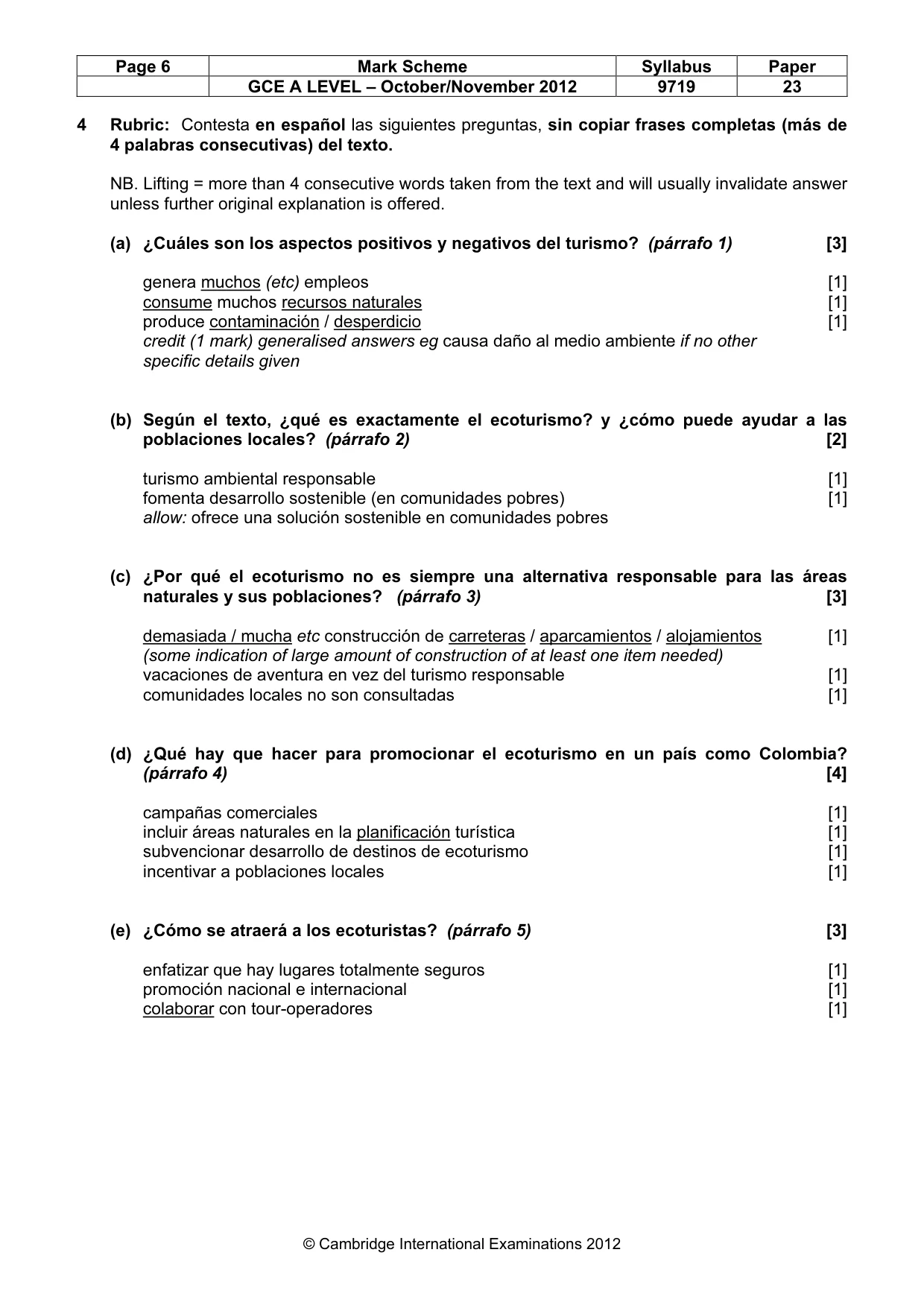 | Page 6 | Mark Scheme | Syllabus | Paper |
|---|---|---|---|
|  | GCE A LEVEL – October/November 2012 | 9719 | 23 |

4 Rubric: Contesta en español las siguientes preguntas, sin copiar frases completas (más de 4 palabras consecutivas) del texto.

NB. Lifting = more than 4 consecutive words taken from the text and will usually invalidate answer unless further original explanation is offered.

(a) ¿Cuáles son los aspectos positivos y negativos del turismo? (párrafo 1) [3]

genera muchos (etc) empleos [1]
consume muchos recursos naturales [1]
produce contaminación / desperdicio [1]
credit (1 mark) generalised answers eg causa daño al medio ambiente if no other specific details given

(b) Según el texto, ¿qué es exactamente el ecoturismo? y ¿cómo puede ayudar a las poblaciones locales? (párrafo 2) [2]

turismo ambiental responsable [1]
fomenta desarrollo sostenible (en comunidades pobres) [1]
allow: ofrece una solución sostenible en comunidades pobres

(c) ¿Por qué el ecoturismo no es siempre una alternativa responsable para las áreas naturales y sus poblaciones? (párrafo 3) [3]

demasiada / mucha etc construcción de carreteras / aparcamientos / alojamientos [1]
(some indication of large amount of construction of at least one item needed)
vacaciones de aventura en vez del turismo responsable [1]
comunidades locales no son consultadas [1]

(d) ¿Qué hay que hacer para promocionar el ecoturismo en un país como Colombia? (párrafo 4) [4]

campañas comerciales [1]
incluir áreas naturales en la planificación turística [1]
subvencionar desarrollo de destinos de ecoturismo [1]
incentivar a poblaciones locales [1]

(e) ¿Cómo se atraerá a los ecoturistas? (párrafo 5) [3]

enfatizar que hay lugares totalmente seguros [1]
promoción nacional e internacional [1]
colaborar con tour-operadores [1]

© Cambridge International Examinations 2012